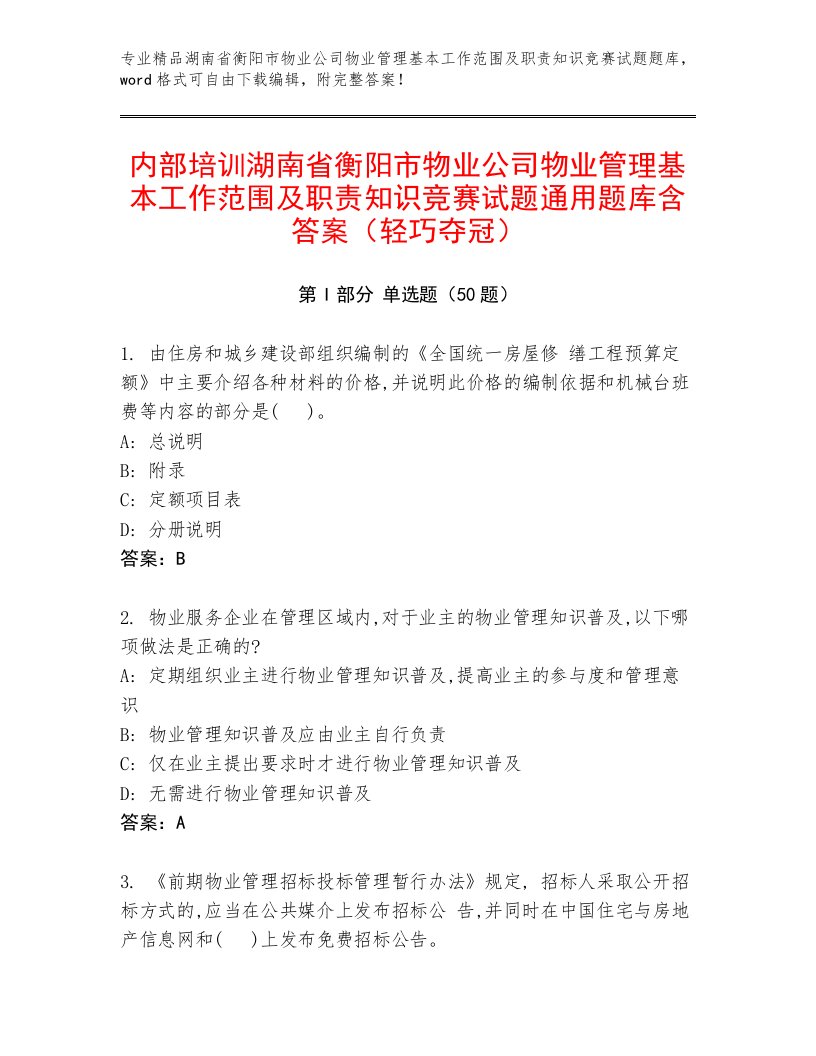 专业精品湖南省衡阳市物业公司物业管理基本工作范围及职责知识竞赛试题题库，word格式可自由下载编辑，附完整答案！

内部培训湖南省衡阳市物业公司物业管理基本工作范围及职责知识竞赛试题通用题库含答案（轻巧夺冠）

第Ⅰ部分 单选题（50题）

1. 由住房和城乡建设部组织编制的《全国统一房屋修 缮工程预算定额》中主要介绍各种材料的价格,并说明此价格的编制依据和机械台班费等内容的部分是(　)。
A: 总说明
B: 附录
C: 定额项目表
D: 分册说明
答案：B

2. 物业服务企业在管理区域内,对于业主的物业管理知识普及,以下哪项做法是正确的?
A: 定期组织业主进行物业管理知识普及,提高业主的参与度和管理意识
B: 物业管理知识普及应由业主自行负责
C: 仅在业主提出要求时才进行物业管理知识普及
D: 无需进行物业管理知识普及
答案：A

3. 《前期物业管理招标投标管理暂行办法》规定, 招标人采取公开招标方式的,应当在公共媒介上发布招标公 告,并同时在中国住宅与房地产信息网和(　)上发布免费招标公告。